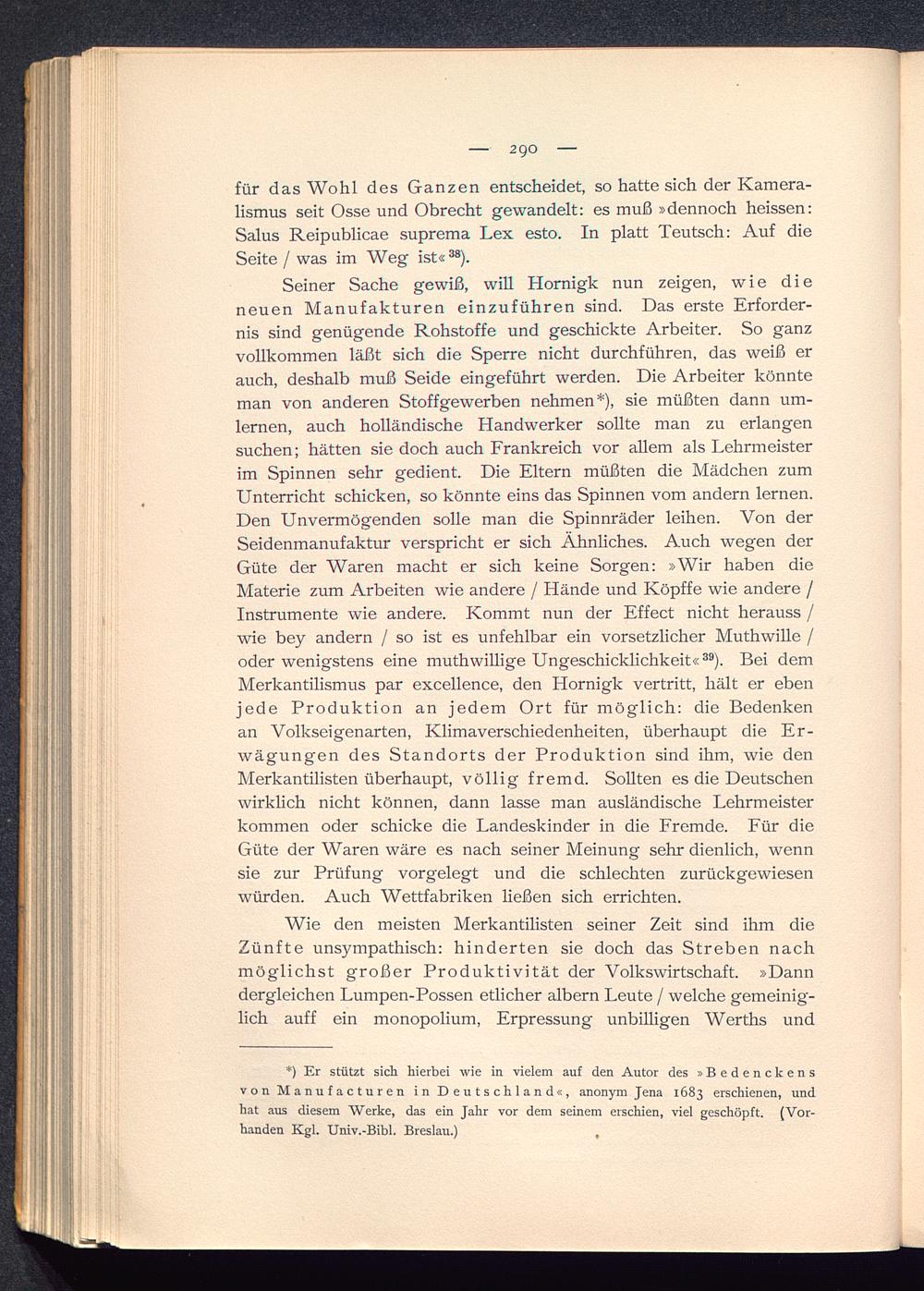 — 290 —

für das Wohl des Ganzen entscheidet, so hatte sich der Kameralismus seit Osse und Obrecht gewandelt: es muß »dennoch heissen: Salus Reipublicae suprema Lex esto. In platt Teutsch: Auf die Seite / was im Weg ist«$^{38}$).

Seiner Sache gewiß, will Hornigk nun zeigen, wie die neuen Manufakturen einzuführen sind. Das erste Erfordernis sind genügende Rohstoffe und geschickte Arbeiter. So ganz vollkommen läßt sich die Sperre nicht durchführen, das weiß er auch, deshalb muß Seide eingeführt werden. Die Arbeiter könnte man von anderen Stoffgewerben nehmen*), sie müßten dann umlernen, auch holländische Handwerker sollte man zu erlangen suchen; hätten sie doch auch Frankreich vor allem als Lehrmeister im Spinnen sehr gedient. Die Eltern müßten die Mädchen zum Unterricht schicken, so könnte eins das Spinnen vom andern lernen. Den Unvermögenden solle man die Spinnräder leihen. Von der Seidenmanufaktur verspricht er sich Ähnliches. Auch wegen der Güte der Waren macht er sich keine Sorgen: »Wir haben die Materie zum Arbeiten wie andere / Hände und Köpffe wie andere / Instrumente wie andere. Kommt nun der Effect nicht herauss / wie bey andern / so ist es unfehlbar ein vorsetzlicher Muthwille / oder wenigstens eine muthwillige Ungeschicklichkeit«$^{39}$). Bei dem Merkantilismus par excellence, den Hornigk vertritt, hält er eben jede Produktion an jedem Ort für möglich: die Bedenken an Volkseigenarten, Klimaverschiedenheiten, überhaupt die Erwägungen des Standorts der Produktion sind ihm, wie den Merkantilisten überhaupt, völlig fremd. Sollten es die Deutschen wirklich nicht können, dann lasse man ausländische Lehrmeister kommen oder schicke die Landeskinder in die Fremde. Für die Güte der Waren wäre es nach seiner Meinung sehr dienlich, wenn sie zur Prüfung vorgelegt und die schlechten zurückgewiesen würden. Auch Wettfabriken ließen sich errichten.

Wie den meisten Merkantilisten seiner Zeit sind ihm die Zünfte unsympathisch: hinderten sie doch das Streben nach möglichst großer Produktivität der Volkswirtschaft. »Dann dergleichen Lumpen-Possen etlicher albern Leute / welche gemeiniglich auff ein monopolium, Erpressung unbilligen Werths und

*) Er stützt sich hierbei wie in vielem auf den Autor des »Bedenckens von Manufacturen in Deutschland«, anonym Jena 1683 erschienen, und hat aus diesem Werke, das ein Jahr vor dem seinem erschien, viel geschöpft. (Vorhanden Kgl. Univ.-Bibl. Breslau.)